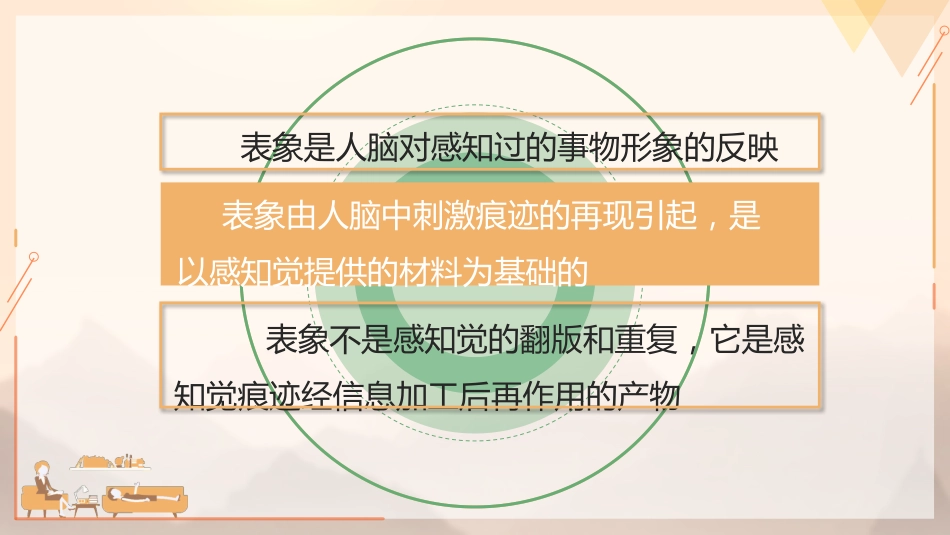 表象是人脑对感知过的事物形象的反映

表象由人脑中刺激痕迹的再现引起，是以感知觉提供的材料为基础的

表象不是感知觉的翻版和重复，它是感知觉痕迹经信息加工后再作用的产物